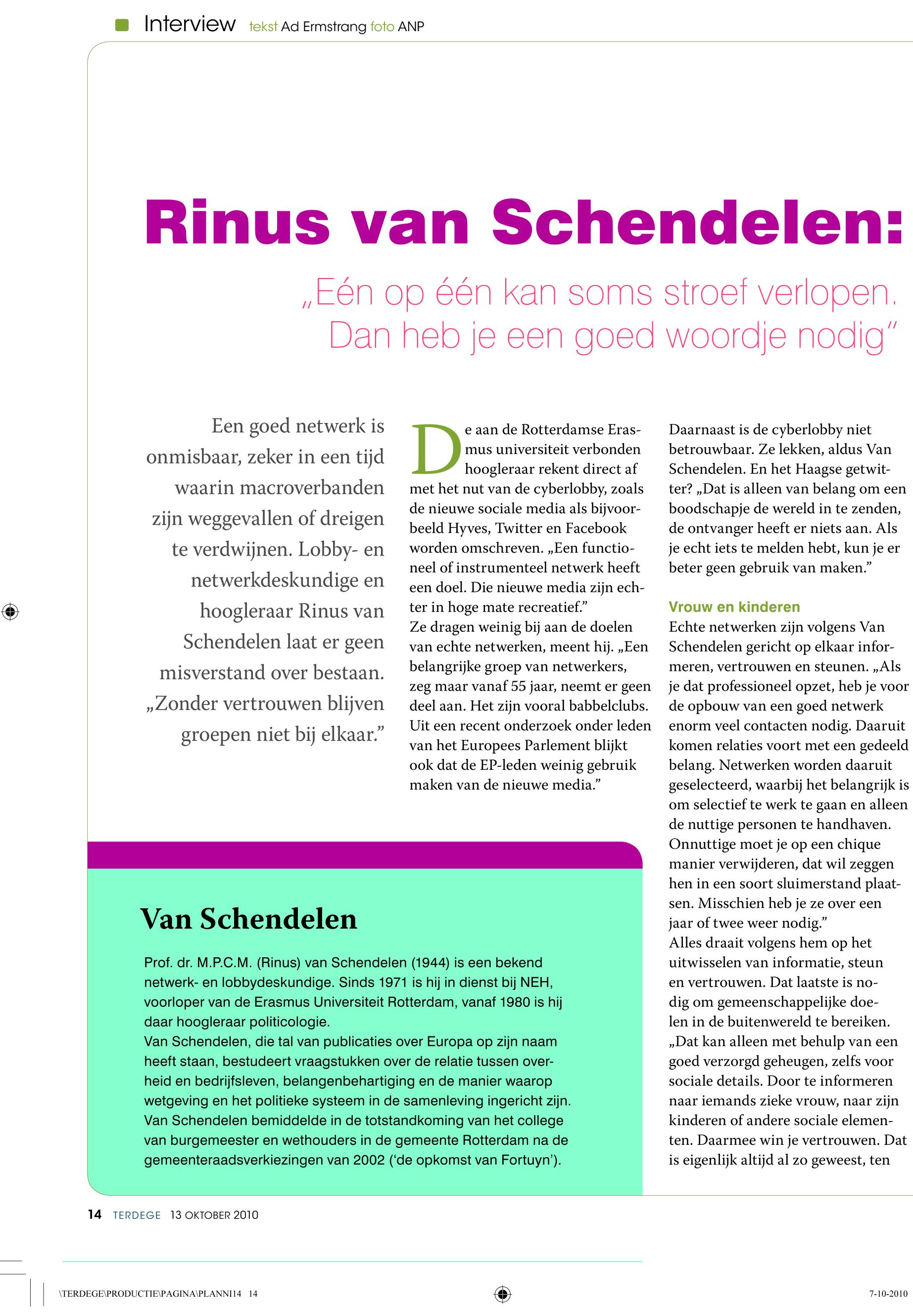 Interview tekst Ad Ermstrang foto ANP

Rinus van Schendelen:

„Eén op één kan soms stroef verlopen. Dan heb je een goed woordje nodig"

Een goed netwerk is onmisbaar, zeker in een tijd waarin macroverbanden zijn weggevallen of dreigen te verdwijnen. Lobby- en netwerkdeskundige en hoogleraar Rinus van Schendelen laat er geen misverstand over bestaan. „Zonder vertrouwen blijven groepen niet bij elkaar."

De aan de Rotterdamse Erasmus universiteit verbonden hoogleraar rekent direct af met het nut van de cyberlobby, zoals de nieuwe sociale media als bijvoorbeeld Hyves, Twitter en Facebook worden omschreven. „Een functioneel of instrumenteel netwerk heeft een doel. Die nieuwe media zijn echter in hoge mate recreatief."
Ze dragen weinig bij aan de doelen van echte netwerken, meent hij. „Een belangrijke groep van netwerkers, zeg maar vanaf 55 jaar, neemt er geen deel aan. Het zijn vooral babbelclubs. Uit een recent onderzoek onder leden van het Europees Parlement blijkt ook dat de EP-leden weinig gebruik maken van de nieuwe media."

Daarnaast is de cyberlobby niet betrouwbaar. Ze lekken, aldus Van Schendelen. En het Haagse getwitter? „Dat is alleen van belang om een boodschapje de wereld in te zenden, de ontvanger heeft er niets aan. Als je echt iets te melden hebt, kun je er beter geen gebruik van maken."

Vrouw en kinderen
Echte netwerken zijn volgens Van Schendelen gericht op elkaar informeren, vertrouwen en steunen. „Als je dat professioneel opzet, heb je voor de opbouw van een goed netwerk enorm veel contacten nodig. Daaruit komen relaties voort met een gedeeld belang. Netwerken worden daaruit geselecteerd, waarbij het belangrijk is om selectief te werk te gaan en alleen de nuttige personen te handhaven. Onnuttige moet je op een chique manier verwijderen, dat wil zeggen hen in een soort sluimerstand plaatsen. Misschien heb je ze over een jaar of twee weer nodig."
Alles draait volgens hem op het uitwisselen van informatie, steun en vertrouwen. Dat laatste is nodig om gemeenschappelijke doelen in de buitenwereld te bereiken. „Dat kan alleen met behulp van een goed verzorgd geheugen, zelfs voor sociale details. Door te informeren naar iemands zieke vrouw, naar zijn kinderen of andere sociale elementen. Daarmee win je vertrouwen. Dat is eigenlijk altijd al zo geweest, ten

Van Schendelen

Prof. dr. M.P.C.M. (Rinus) van Schendelen (1944) is een bekend netwerk- en lobbydeskundige. Sinds 1971 is hij in dienst bij NEH, voorloper van de Erasmus Universiteit Rotterdam, vanaf 1980 is hij daar hoogleraar politicologie.
Van Schendelen, die tal van publicaties over Europa op zijn naam heeft staan, bestudeert vraagstukken over de relatie tussen overheid en bedrijfsleven, belangenbehartiging en de manier waarop wetgeving en het politieke systeem in de samenleving ingericht zijn.
Van Schendelen bemiddelde in de totstandkoming van het college van burgemeester en wethouders in de gemeente Rotterdam na de gemeenteraadsverkiezingen van 2002 ('de opkomst van Fortuyn').

14 TERDEGE 13 OKTOBER 2010

\TERDEGE\PRODUCTIE\PAGINA\PLANNI14 14

7-10-2010